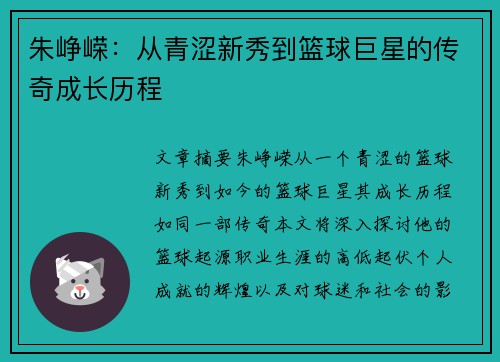 朱峥嵘：从青涩新秀到篮球巨星的传奇成长历程

文章摘要朱峥嵘从一个青涩的篮球新秀到如今的篮球巨星其成长历程如同一部传奇本文将深入探讨他的篮球起源职业生涯的高低起伏个人成就的辉煌以及对球迷和社会的影